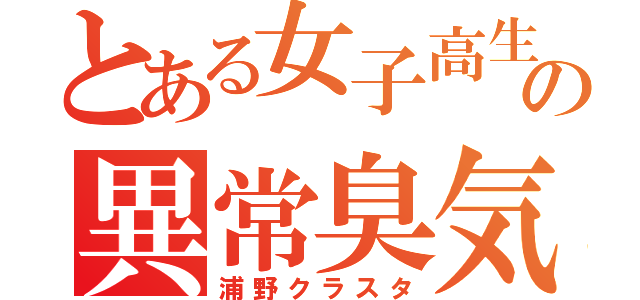 とある女子高生の
異常臭気
浦野クラスタ